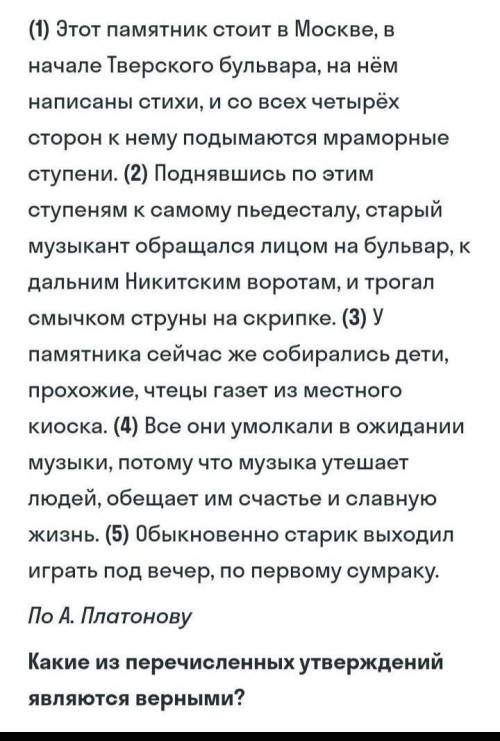 (1) Этот памятник стоит в Москве, в начале Тверского бульвара, на нём написаны стихи, и со всех четырёх сторон к нему подымаются мраморные ступени. (2) Поднявшись по этим ступеням к самому пьедесталу, старый музыкант обращался лицом на бульвар, к дальним Никитским воротам, и трогал смычком струны на скрипке. (3) У памятника сейчас же собирались дети, прохожие, чтецы газет из местного киоска. (4) Все они умолкали в ожидании музыки, потому что музыка утешает людей, обещает им счастье и славную жизнь. (5) Обыкновенно старик выходил играть под вечер, по первому сумраку.

По А. Платонову

Какие из перечисленных утверждений являются верными?